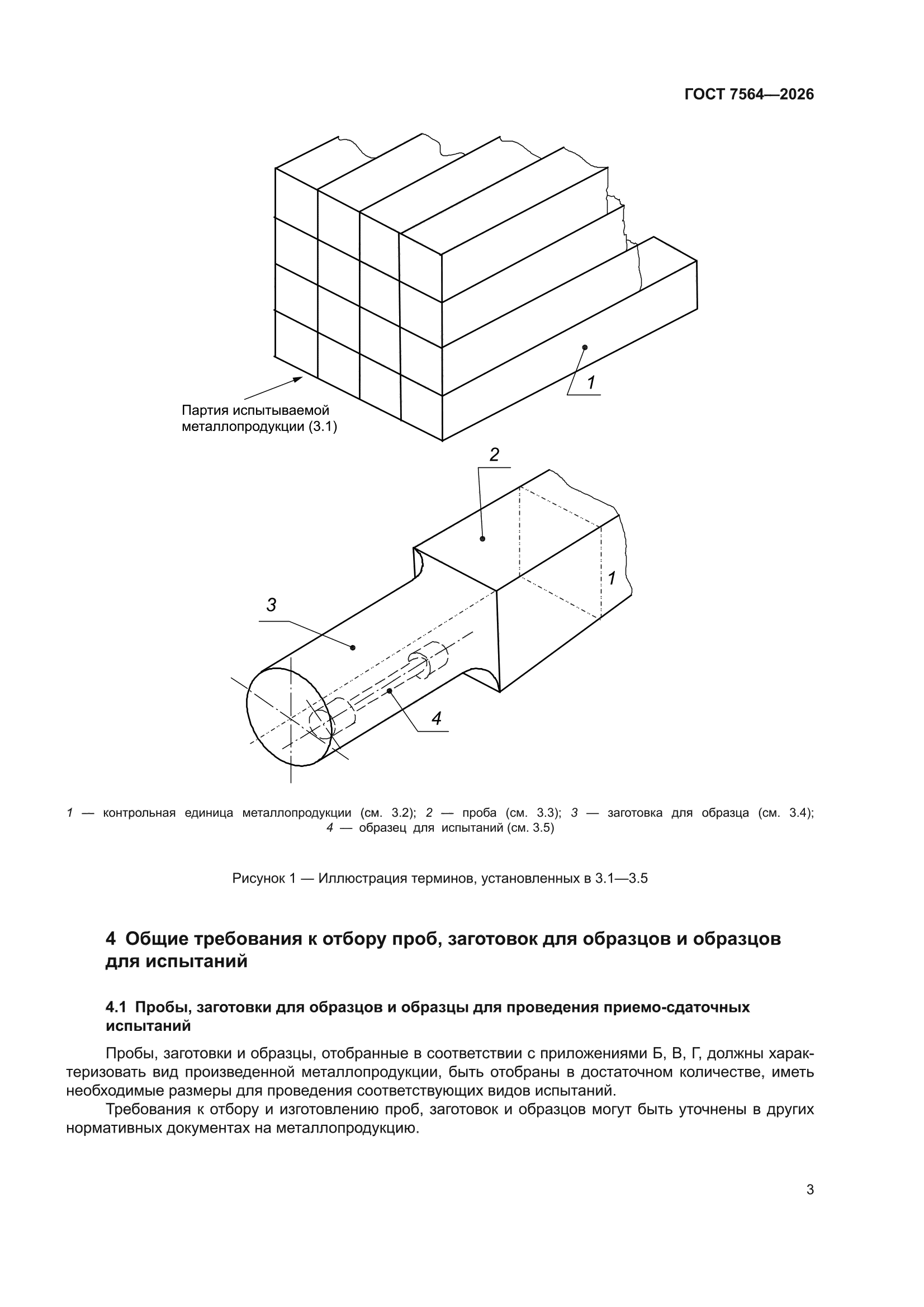 ГОСТ 7564—2026

1

Партия испытываемой металлопродукции (3.1)

2

1

3

4

1 — контрольная единица металлопродукции (см. 3.2); 2 — проба (см. 3.3); 3 — заготовка для образца (см. 3.4); 4 — образец для испытаний (см. 3.5)

Рисунок 1 — Иллюстрация терминов, установленных в 3.1—3.5

4 Общие требования к отбору проб, заготовок для образцов и образцов для испытаний

4.1 Пробы, заготовки для образцов и образцы для проведения приемо-сдаточных испытаний

Пробы, заготовки и образцы, отобранные в соответствии с приложениями Б, В, Г, должны характеризовать вид произведенной металлопродукции, быть отобраны в достаточном количестве, иметь необходимые размеры для проведения соответствующих видов испытаний.

Требования к отбору и изготовлению проб, заготовок и образцов могут быть уточнены в других нормативных документах на металлопродукцию.

3